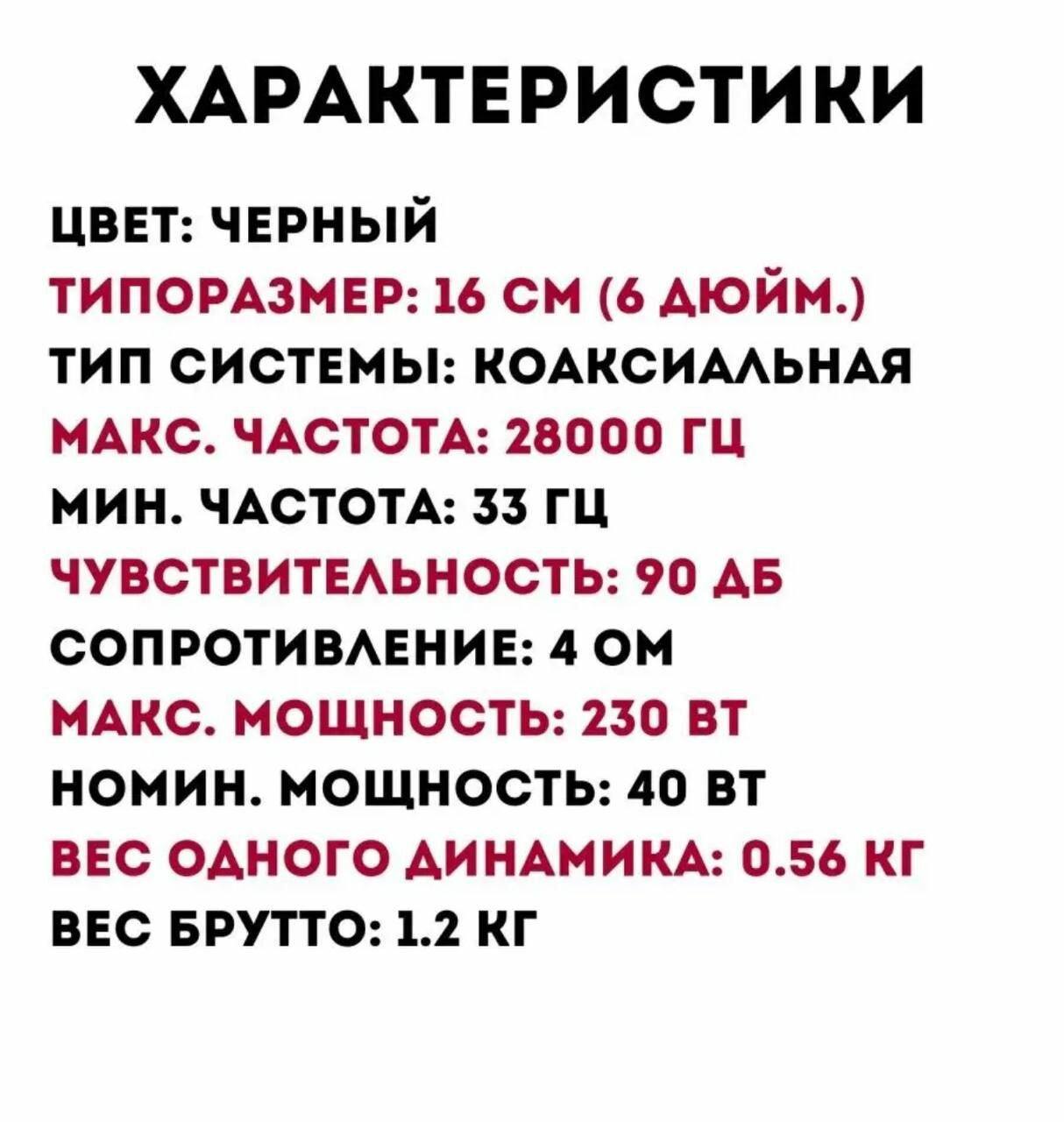 ХАРАКТЕРИСТИКИ

ЦВЕТ: ЧЕРНЫЙ
ТИПОРАЗМЕР: 16 СМ (6 ДЮЙМ.)
ТИП СИСТЕМЫ: КОАКСИАЛЬНАЯ
МАКС. ЧАСТОТА: 28000 ГЦ
МИН. ЧАСТОТА: 33 ГЦ
ЧУВСТВИТЕЛЬНОСТЬ: 90 ДБ
СОПРОТИВЛЕНИЕ: 4 ОМ
МАКС. МОЩНОСТЬ: 230 ВТ
НОМИН. МОЩНОСТЬ: 40 ВТ
ВЕС ОДНОГО ДИНАМИКА: 0.56 КГ
ВЕС БРУТТО: 1.2 КГ